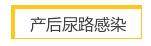 产后尿路感染